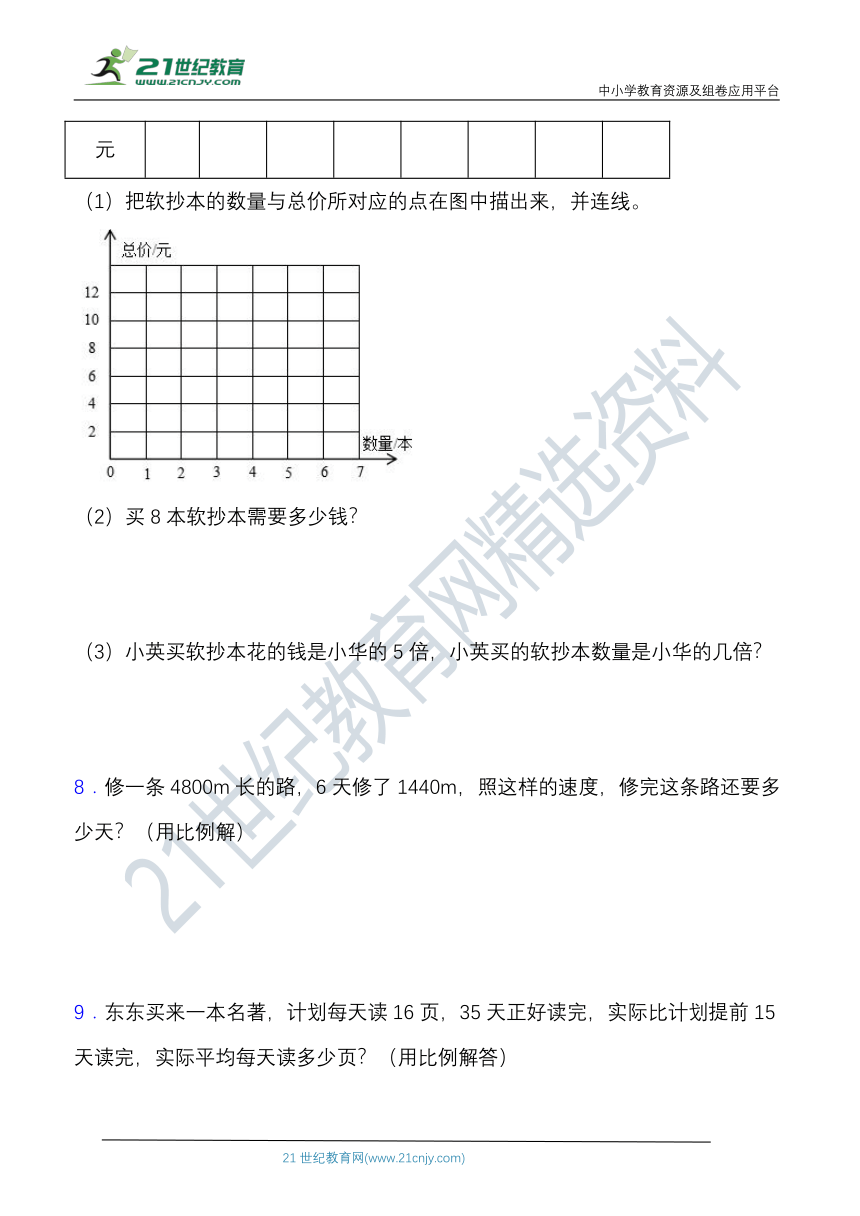 21世纪教育
www.21cnjy.com
中小学教育资源及组卷应用平台

| 元 | | | | | | | | |
|---|---|---|---|---|---|---|---|---|

（1）把软抄本的数量与总价所对应的点在图中描出来，并连线。

总价/元
12
10
8
6
4
2
0 1 2 3 4 5 6 7
数量/本

（2）买 8 本软抄本需要多少钱？

（3）小英买软抄本花的钱是小华的 5 倍，小英买的软抄本数量是小华的几倍？

8．修一条 4800m 长的路，6 天修了 1440m，照这样的速度，修完这条路还要多少天？（用比例解）

9．东东买来一本名著，计划每天读 16 页，35 天正好读完，实际比计划提前 15 天读完，实际平均每天读多少页？（用比例解答）

21世纪教育网精选资料

21 世纪教育网(www.21cnjy.com)